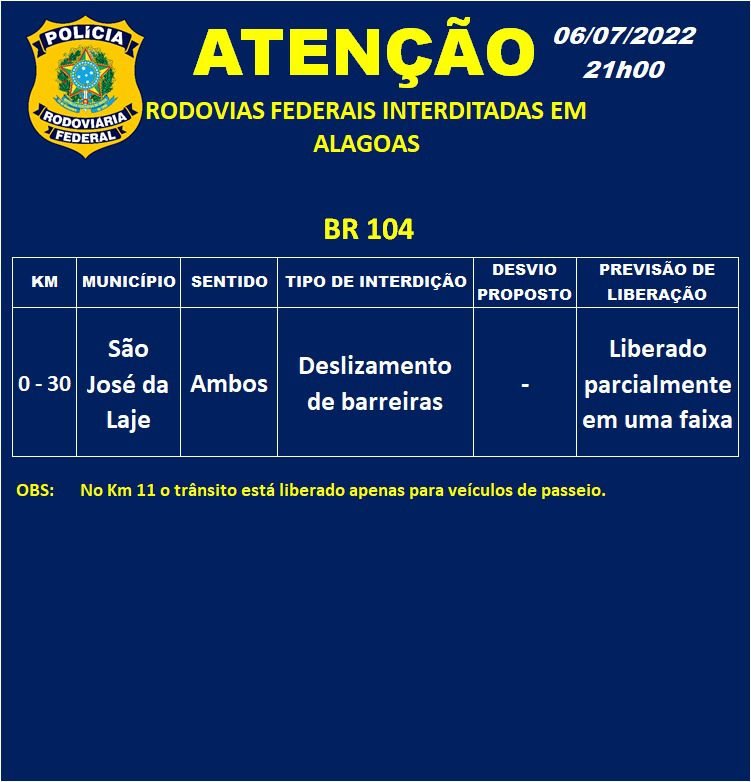 POLÍCIA RODOVIÁRIA FEDERAL

ATENÇÃO

06/07/2022
21h00

RODOVIAS FEDERAIS INTERDITADAS EM ALAGOAS

BR 104

| KM | MUNICÍPIO | SENTIDO | TIPO DE INTERDIÇÃO | DESVIO PROPOSTO | PREVISÃO DE LIBERAÇÃO |
|---|---|---|---|---|---|
| 0 - 30 | São José da Laje | Ambos | Deslizamento de barreiras | - | Liberado parcialmente em uma faixa |

OBS: No Km 11 o trânsito está liberado apenas para veículos de passeio.